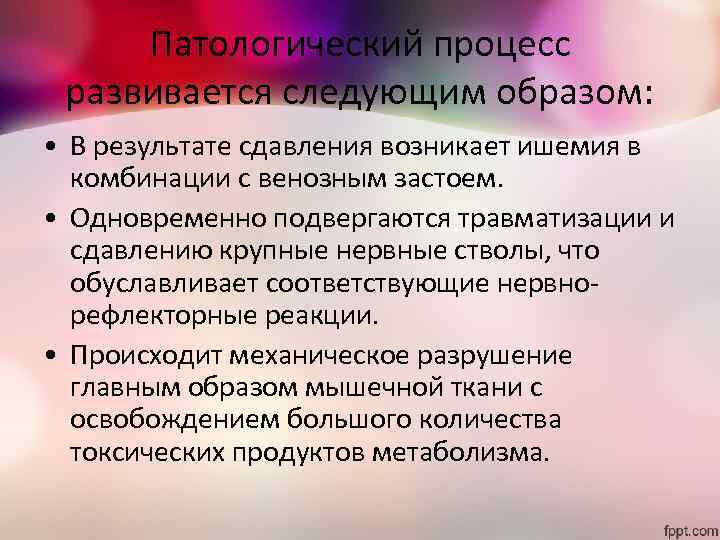 Патологический процесс развивается следующим образом:

• В результате сдавления возникает ишемия в комбинации с венозным застоем.

• Одновременно подвергаются травматизации и сдавлению крупные нервные стволы, что обуславливает соответствующие нервно-рефлекторные реакции.

• Происходит механическое разрушение главным образом мышечной ткани с освобождением большого количества токсических продуктов метаболизма.

fppt.com